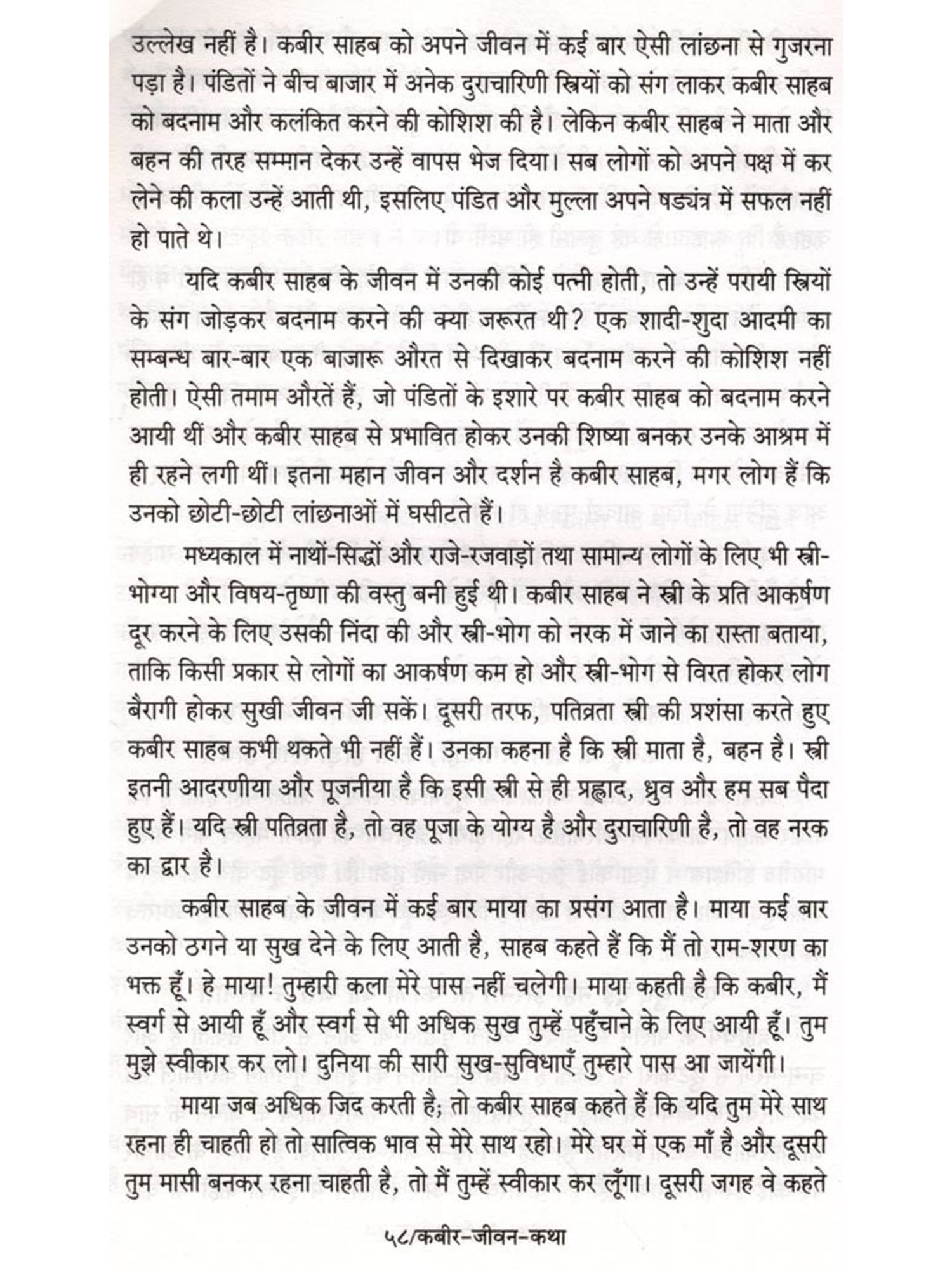 उल्लेख नहीं है। कबीर साहब को अपने जीवन में कई बार ऐसी लांछना से गुजरना पड़ा है। पंडितों ने बीच बाजार में अनेक दुराचारिणी स्त्रियों को संग लाकर कबीर साहब को बदनाम और कलंकित करने की कोशिश की है। लेकिन कबीर साहब ने माता और बहन की तरह सम्मान देकर उन्हें वापस भेज दिया। सब लोगों को अपने पक्ष में कर लेने की कला उन्हें आती थी, इसलिए पंडित और मुल्ला अपने षड्यंत्र में सफल नहीं हो पाते थे।

यदि कबीर साहब के जीवन में उनकी कोई पत्नी होती, तो उन्हें परायी स्त्रियों के संग जोड़कर बदनाम करने की क्या जरूरत थी? एक शादी-शुदा आदमी का सम्बन्ध बार-बार एक बाजारू औरत से दिखाकर बदनाम करने की कोशिश नहीं होती। ऐसी तमाम औरतें हैं, जो पंडितों के इशारे पर कबीर साहब को बदनाम करने आयी थीं और कबीर साहब से प्रभावित होकर उनकी शिष्या बनकर उनके आश्रम में ही रहने लगी थीं। इतना महान जीवन और दर्शन है कबीर साहब, मगर लोग हैं कि उनको छोटी-छोटी लांछनाओं में घसीटते हैं।

मध्यकाल में नाथों-सिद्धों और राजे-रजवाड़ों तथा सामान्य लोगों के लिए भी स्त्री-भोग्या और विषय-तृष्णा की वस्तु बनी हुई थी। कबीर साहब ने स्त्री के प्रति आकर्षण दूर करने के लिए उसकी निंदा की और स्त्री-भोग को नरक में जाने का रास्ता बताया, ताकि किसी प्रकार से लोगों का आकर्षण कम हो और स्त्री-भोग से विरत होकर लोग बैरागी होकर सुखी जीवन जी सकें। दूसरी तरफ, पतिव्रता स्त्री की प्रशंसा करते हुए कबीर साहब कभी थकते भी नहीं हैं। उनका कहना है कि स्त्री माता है, बहन है। स्त्री इतनी आदरणीया और पूजनीया है कि इसी स्त्री से ही प्रह्लाद, ध्रुव और हम सब पैदा हुए हैं। यदि स्त्री पतिव्रता है, तो वह पूजा के योग्य है और दुराचारिणी है, तो वह नरक का द्वार है।

कबीर साहब के जीवन में कई बार माया का प्रसंग आता है। माया कई बार उनको ठगने या सुख देने के लिए आती है, साहब कहते हैं कि मैं तो राम-शरण का भक्त हूँ। हे माया! तुम्हारी कला मेरे पास नहीं चलेगी। माया कहती है कि कबीर, मैं स्वर्ग से आयी हूँ और स्वर्ग से भी अधिक सुख तुम्हें पहुँचाने के लिए आयी हूँ। तुम मुझे स्वीकार कर लो। दुनिया की सारी सुख-सुविधाएँ तुम्हारे पास आ जायेंगी।

माया जब अधिक जिद करती है; तो कबीर साहब कहते हैं कि यदि तुम मेरे साथ रहना ही चाहती हो तो सात्विक भाव से मेरे साथ रहो। मेरे घर में एक माँ है और दूसरी तुम मासी बनकर रहना चाहती है, तो मैं तुम्हें स्वीकार कर लूँगा। दूसरी जगह वे कहते

५८/कबीर-जीवन-कथा